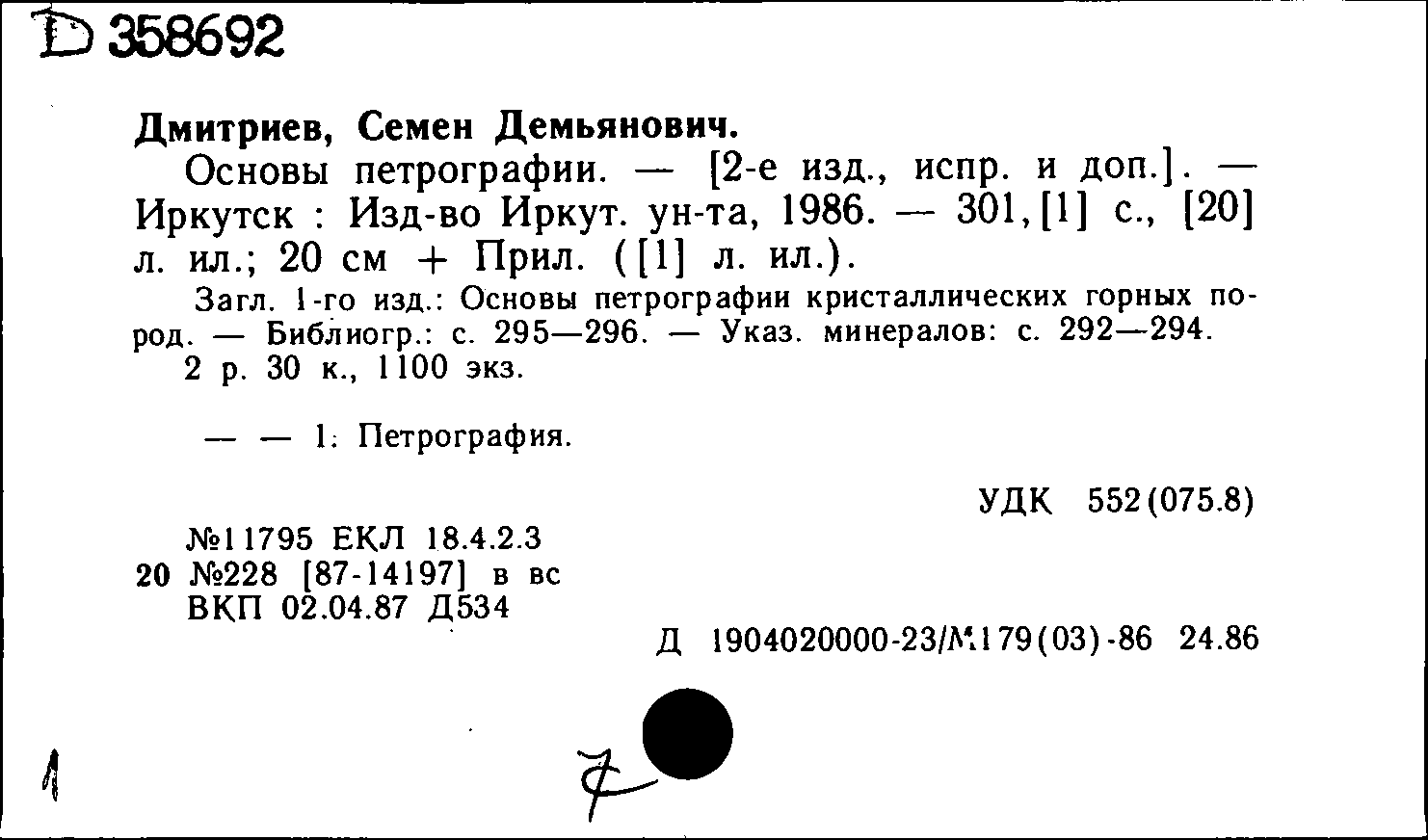 Д 358692

Дмитриев, Семен Демьянович.

Основы петрографии. — [2-е изд., испр. и доп.]. — Иркутск : Изд-во Иркут. ун-та, 1986. — 301, [1] с., [20] л. ил.; 20 см + Прил. ([1] л. ил.).

Загл. 1-го изд.: Основы петрографии кристаллических горных пород. — Библиогр.: с. 295—296. — Указ. минералов: с. 292—294.

2 р. 30 к., 1100 экз.

— — 1. Петрография.

УДК 552(075.8)

№11795 ЕКЛ 18.4.2.3
20 №228 [87-14197] в вс
ВКП 02.04.87 Д534

Д 1904020000-23/М179(03)-86 24.86

1

7